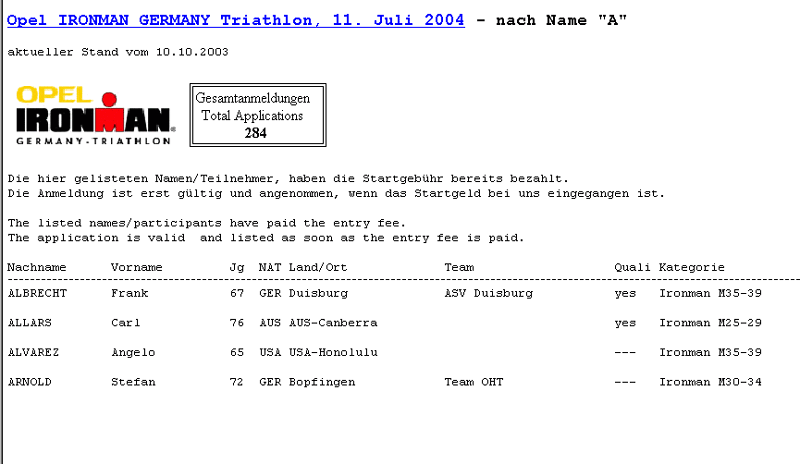 Opel IRONMAN GERMANY Triathlon, 11. Juli 2004 - nach Name "A"

aktueller Stand vom 10.10.2003

OPEL IRONMAN GERMANY-TRIATHLON

Gesamtanmeldungen
Total Applications
284

Die hier gelisteten Namen/Teilnehmer, haben die Startgebühr bereits bezahlt.
Die Anmeldung ist erst gültig und angenommen, wenn das Startgeld bei uns eingegangen ist.

The listed names/participants have paid the entry fee.
The application is valid and listed as soon as the entry fee is paid.

| Nachname | Vorname | Jg | NAT | Land/Ort | Team | Quali | Kategorie |
|---|---|---|---|---|---|---|---|
| ALBRECHT | Frank | 67 | GER | Duisburg | ASV Duisburg | yes | Ironman M35-39 |
| ALLARS | Carl | 76 | AUS | AUS-Canberra | | yes | Ironman M25-29 |
| ALVAREZ | Angelo | 65 | USA | USA-Honolulu | | --- | Ironman M35-39 |
| ARNOLD | Stefan | 72 | GER | Bopfingen | Team OHT | --- | Ironman M30-34 |